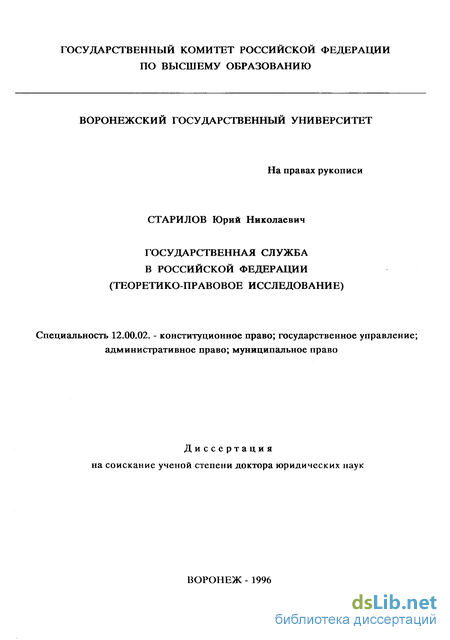 ГОСУДАРСТВЕННЫЙ КОМИТЕТ РОССИЙСКОЙ ФЕДЕРАЦИИ
ПО ВЫСШЕМУ ОБРАЗОВАНИЮ

ВОРОНЕЖСКИЙ ГОСУДАРСТВЕННЫЙ УНИВЕРСИТЕТ

На правах рукописи

СТАРИЛОВ Юрий Николаевич

ГОСУДАРСТВЕННАЯ СЛУЖБА
В РОССИЙСКОЙ ФЕДЕРАЦИИ
(ТЕОРЕТИКО-ПРАВОВОЕ ИССЛЕДОВАНИЕ)

Специальность 12.00.02. - конституционное право; государственное управление; административное право; муниципальное право

Диссертация
на соискание ученой степени доктора юридических наук

ВОРОНЕЖ - 1996

dsLib.net
библиотека диссертаций